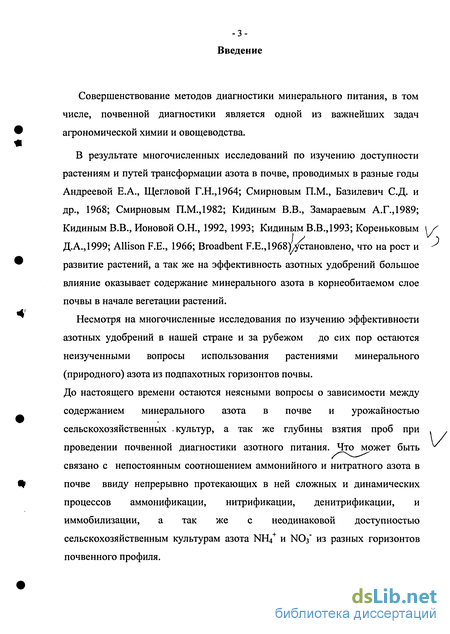 - 3 -

Введение

Совершенствование методов диагностики минерального питания, в том числе, почвенной диагностики является одной из важнейших задач агрономической химии и овощеводства.

В результате многочисленных исследований по изучению доступности растениям и путей трансформации азота в почве, проводимых в разные годы Андреевой Е.А., Щегловой Г.Н.,1964; Смирновым П.М., Базилевич С.Д. и др., 1968; Смирновым П.М.,1982; Кидиным В.В., Замараевым А.Г.,1989; Кидиным В.В., Ионовой О.Н., 1992, 1993; Кидиным В.В.,1993; Кореньковым Д.А.,1999; Allison F.E., 1966; Broadbent F.E.,1968) установлено, что на рост и развитие растений, а так же на эффективность азотных удобрений большое влияние оказывает содержание минерального азота в корнеобитаемом слое почвы в начале вегетации растений.

Несмотря на многочисленные исследования по изучению эффективности азотных удобрений в нашей стране и за рубежом до сих пор остаются неизученными вопросы использования растениями минерального (природного) азота из подпахотных горизонтов почвы.

До настоящего времени остаются неясными вопросы о зависимости между содержанием минерального азота в почве и урожайностью сельскохозяйственных культур, а так же глубины взятия проб при проведении почвенной диагностики азотного питания. Что может быть связано с непостоянным соотношением аммонийного и нитратного азота в почве ввиду непрерывно протекающих в ней сложных и динамических процессов аммонификации, нитрификации, денитрификации, и иммобилизации, а так же с неодинаковой доступностью сельскохозяйственным культурам азота $NH_4^+$ и $NO_3^-$ из разных горизонтов почвенного профиля.

dsLib.net
библиотека диссертаций